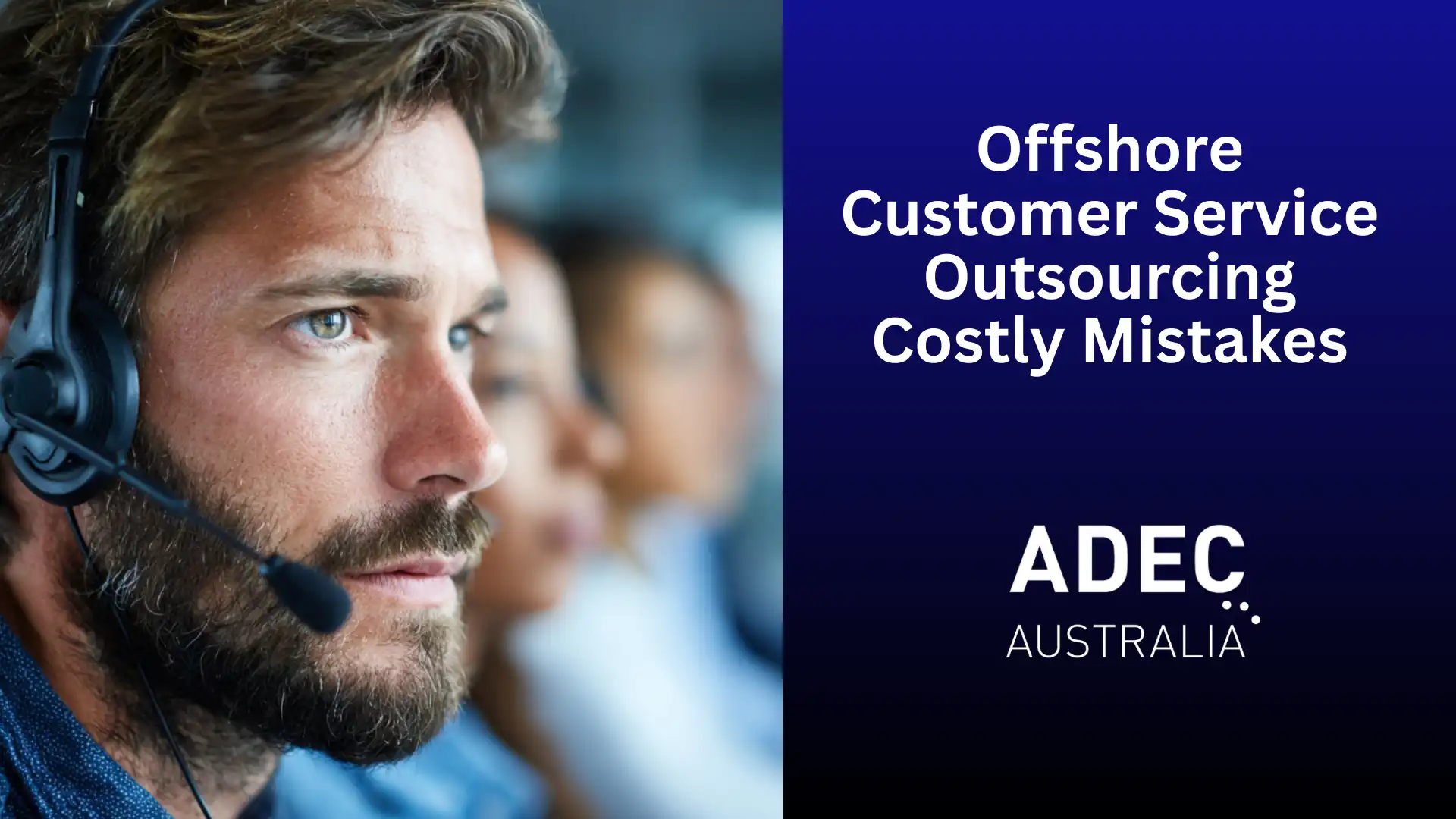 Offshore Customer Service Outsourcing Costly Mistakes

ADEC
AUSTRALIA